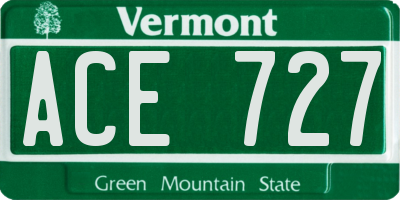 Vermont

ACE 727

Green Mountain State